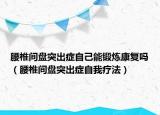 腰椎间盘突出症自己能锻炼康复吗（腰椎间盘突出症自我疗法）